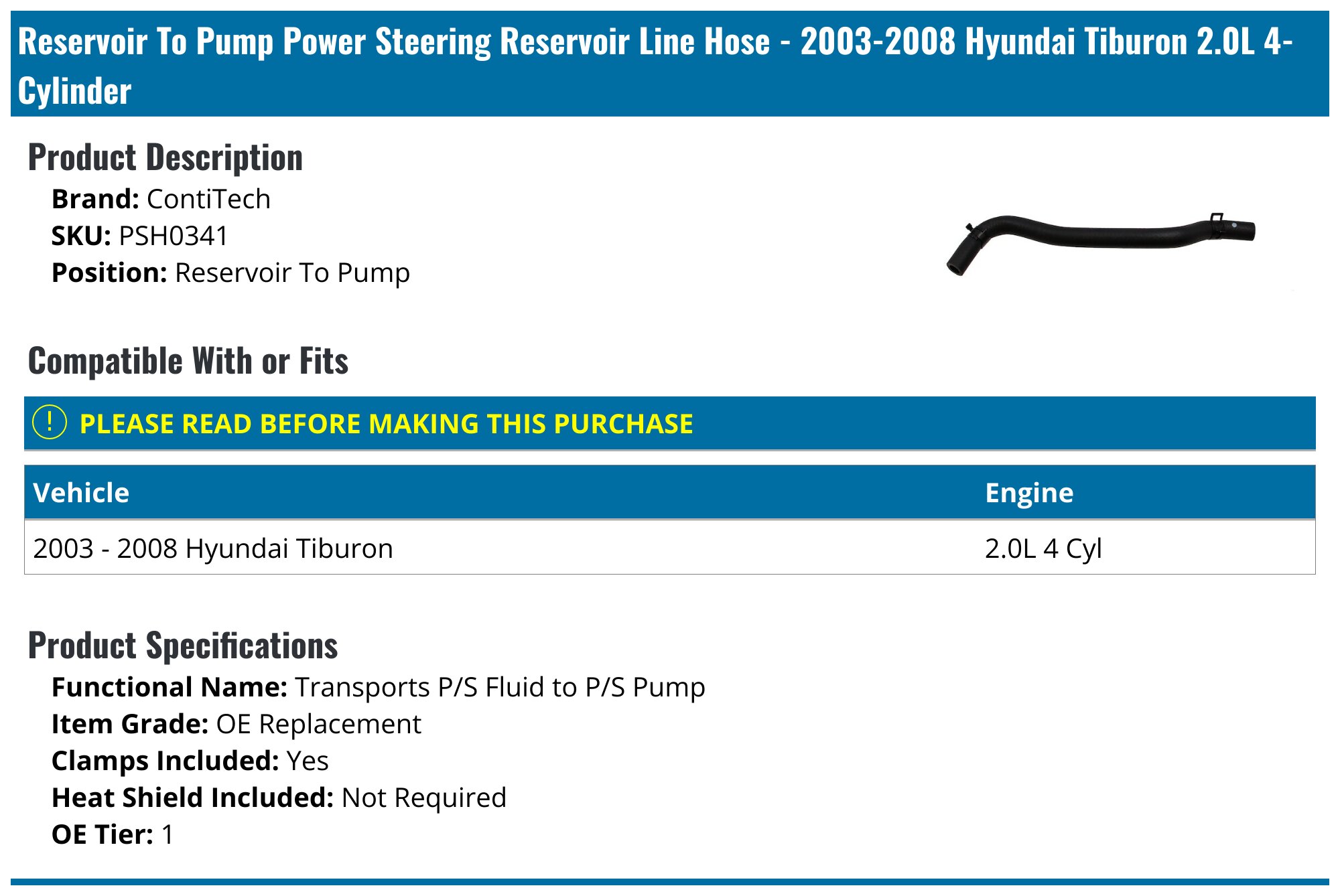 Reservoir To Pump Power Steering Reservoir Line Hose - 2003-2008 Hyundai Tiburon 2.0L 4-Cylinder

Product Description

Brand: ContiTech
SKU: PSH0341
Position: Reservoir To Pump

Compatible With or Fits

! PLEASE READ BEFORE MAKING THIS PURCHASE

| Vehicle | Engine |
|---|---|
| 2003 - 2008 Hyundai Tiburon | 2.0L 4 Cyl |

Product Specifications

Functional Name: Transports P/S Fluid to P/S Pump
Item Grade: OE Replacement
Clamps Included: Yes
Heat Shield Included: Not Required
OE Tier: 1